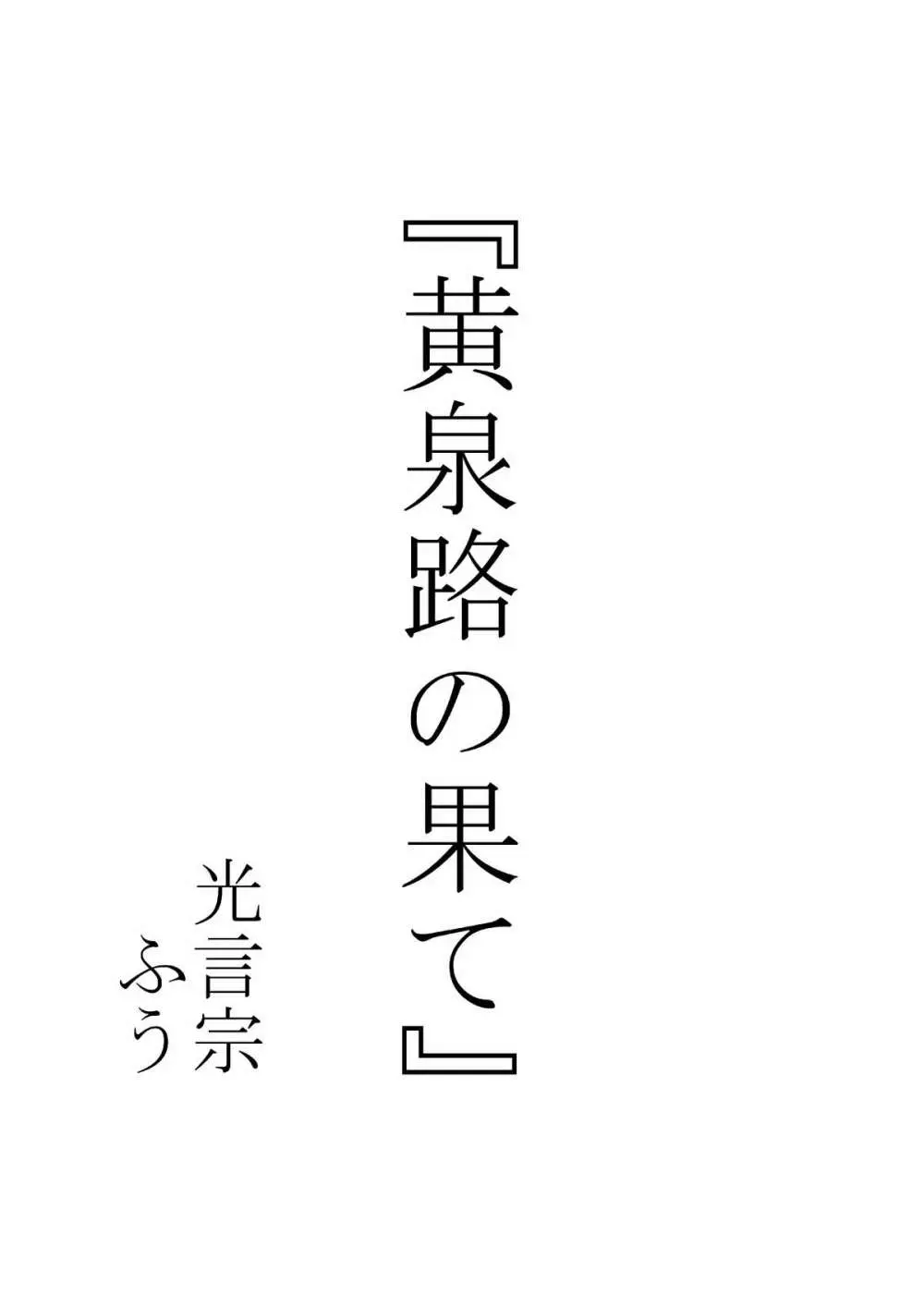 『黄泉路の果て』

光言宗

ふう